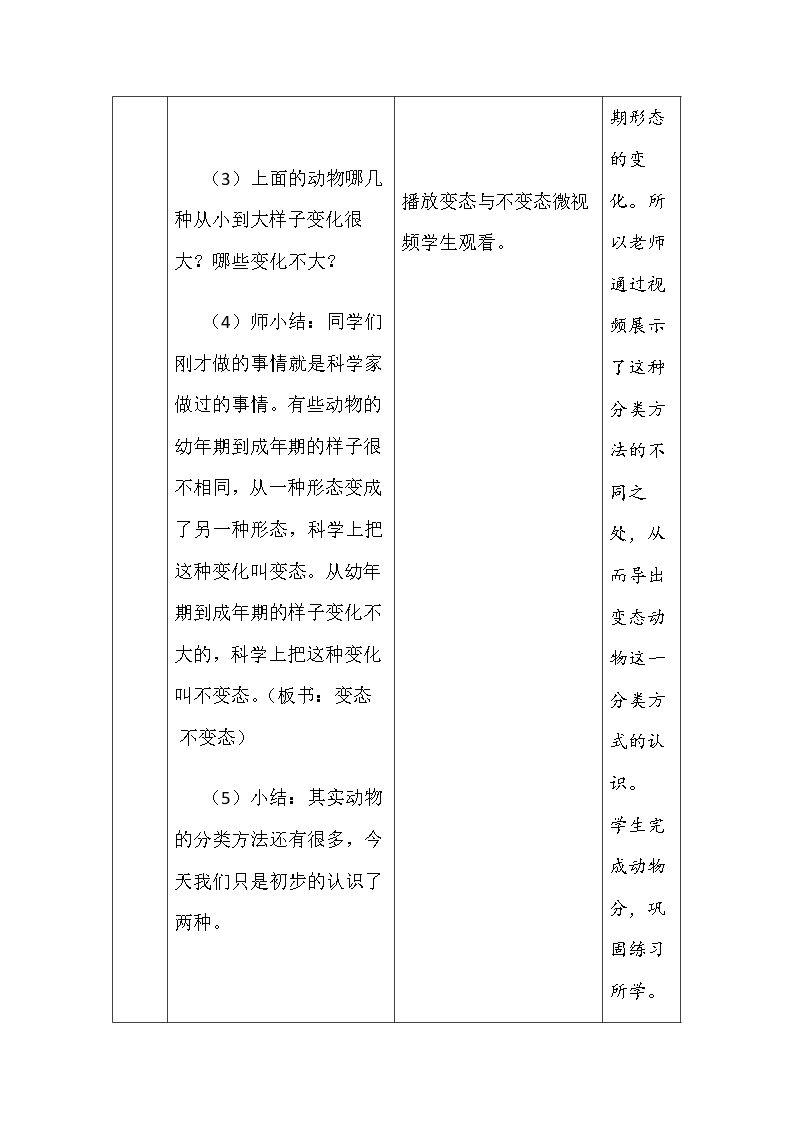 |  | （3）上面的动物哪几种从小到大样子变化很大？哪些变化不大？

（4）师小结：同学们刚才做的事情就是科学家做过的事情。有些动物的幼年期到成年期的样子很不相同，从一种形态变成了另一种形态，科学上把这种变化叫变态。从幼年期到成年期的样子变化不大的，科学上把这种变化叫不变态。（板书：变态 不变态）

（5）小结：其实动物的分类方法还有很多，今天我们只是初步的认识了两种。 | 播放变态与不变态微视频学生观看。 | 期形态的变化。所以老师通过视频展示了这种分类方法的不同之处，从而导出变态动物这一分类方式的认识。学生完成动物分，巩固练习所学。 |
|---|---|---|---|